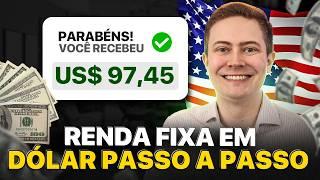 PARABÉNS!
VOCÊ RECEBEU

US$ 97,45

RENDA FIXA EM
DÓLAR PASSO A PASSO